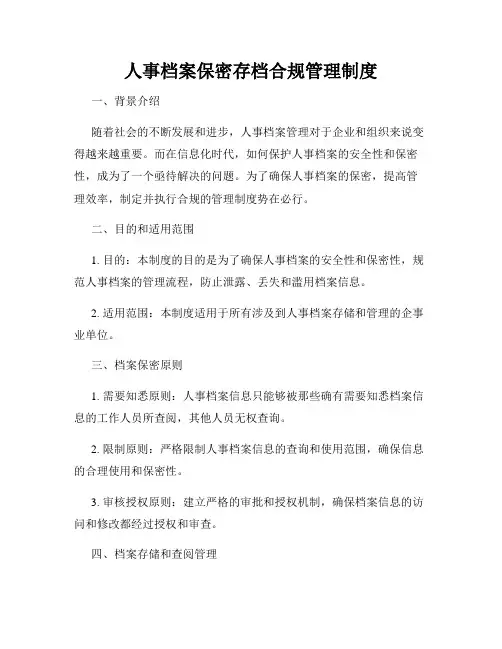 人事档案保密存档合规管理制度

一、背景介绍

随着社会的不断发展和进步，人事档案管理对于企业和组织来说变得越来越重要。而在信息化时代，如何保护人事档案的安全性和保密性，成为了一个亟待解决的问题。为了确保人事档案的保密，提高管理效率，制定并执行合规的管理制度势在必行。

二、目的和适用范围

1. 目的：本制度的目的是为了确保人事档案的安全性和保密性，规范人事档案的管理流程，防止泄露、丢失和滥用档案信息。

2. 适用范围：本制度适用于所有涉及到人事档案存储和管理的企事业单位。

三、档案保密原则

1. 需要知悉原则：人事档案信息只能够被那些确有需要知悉档案信息的工作人员所查阅，其他人员无权查询。

2. 限制原则：严格限制人事档案信息的查询和使用范围，确保信息的合理使用和保密性。

3. 审核授权原则：建立严格的审批和授权机制，确保档案信息的访问和修改都经过授权和审查。

四、档案存储和查阅管理